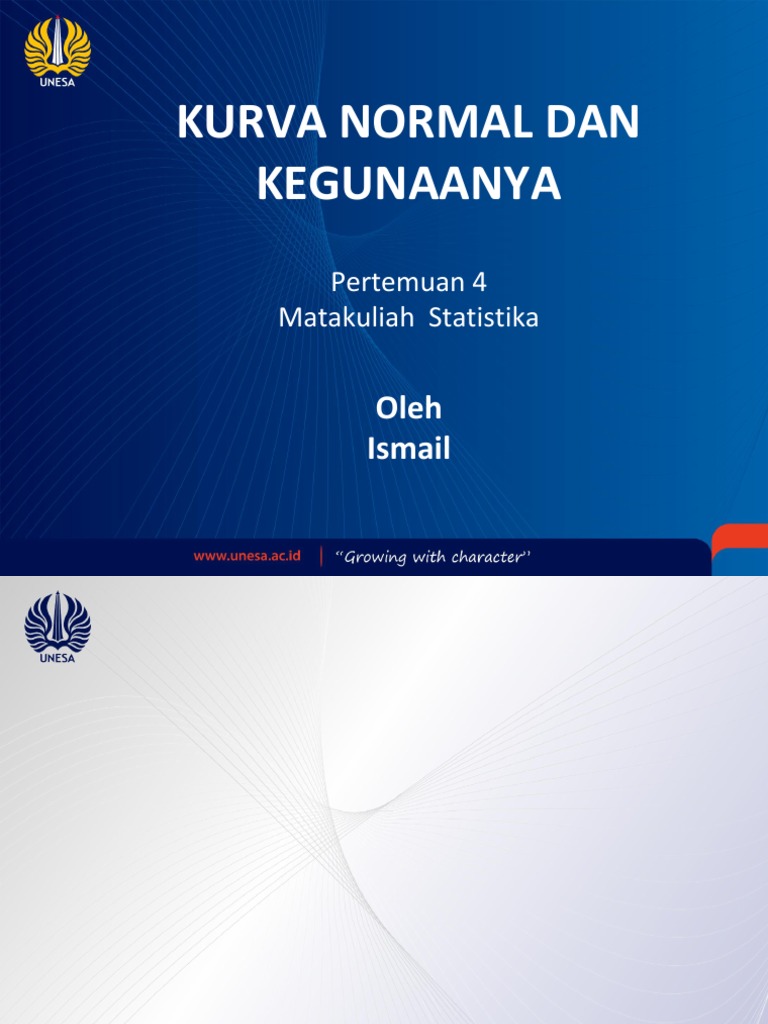 UNESA

KURVA NORMAL DAN KEGUNAANYA

Pertemuan 4
Matakuliah Statistika

Oleh
Ismail

www.unesa.ac.id | "Growing with character"

UNESA